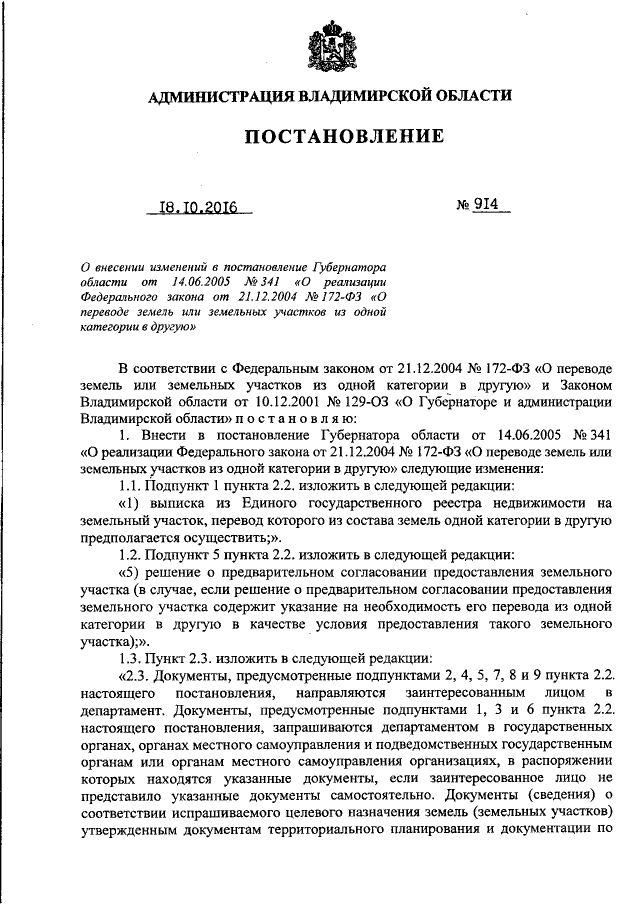 АДМИНИСТРАЦИЯ ВЛАДИМИРСКОЙ ОБЛАСТИ

ПОСТАНОВЛЕНИЕ

18.10.2016

№ 914

О внесении изменений в постановление Губернатора области от 14.06.2005 № 341 «О реализации Федерального закона от 21.12.2004 № 172-ФЗ «О переводе земель или земельных участков из одной категории в другую»

В соответствии с Федеральным законом от 21.12.2004 № 172-ФЗ «О переводе земель или земельных участков из одной категории в другую» и Законом Владимирской области от 10.12.2001 № 129-ОЗ «О Губернаторе и администрации Владимирской области» п о с т а н о в л я ю:

1. Внести в постановление Губернатора области от 14.06.2005 № 341 «О реализации Федерального закона от 21.12.2004 № 172-ФЗ «О переводе земель или земельных участков из одной категории в другую» следующие изменения:

1.1. Подпункт 1 пункта 2.2. изложить в следующей редакции:

«1) выписка из Единого государственного реестра недвижимости на земельный участок, перевод которого из состава земель одной категории в другую предполагается осуществить;».

1.2. Подпункт 5 пункта 2.2. изложить в следующей редакции:

«5) решение о предварительном согласовании предоставления земельного участка (в случае, если решение о предварительном согласовании предоставления земельного участка содержит указание на необходимость его перевода из одной категории в другую в качестве условия предоставления такого земельного участка);».

1.3. Пункт 2.3. изложить в следующей редакции:

«2.3. Документы, предусмотренные подпунктами 2, 4, 5, 7, 8 и 9 пункта 2.2. настоящего постановления, направляются заинтересованным лицом в департамент. Документы, предусмотренные подпунктами 1, 3 и 6 пункта 2.2. настоящего постановления, запрашиваются департаментом в государственных органах, органах местного самоуправления и подведомственных государственным органам или органам местного самоуправления организациях, в распоряжении которых находятся указанные документы, если заинтересованное лицо не представило указанные документы самостоятельно. Документы (сведения) о соответствии испрашиваемого целевого назначения земель (земельных участков) утвержденным документам территориального планирования и документации по